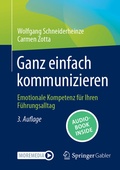 Wolfgang Schneiderheinze
Carmen Zotta

Ganz einfach kommunizieren

Emotionale Kompetenz für Ihren Führungsalltag

3. Auflage

AUDIO-BOOK INSIDE

MOREMEDIA

Springer Gabler